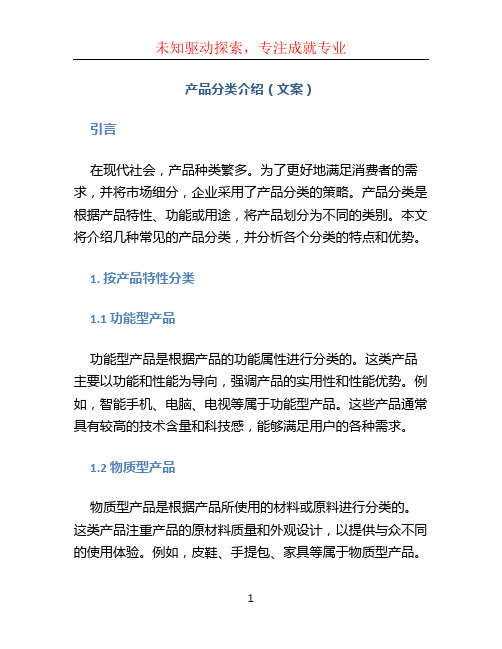 未知驱动探索，专注成就专业

产品分类介绍（文案）

引言

在现代社会，产品种类繁多。为了更好地满足消费者的需求，并将市场细分，企业采用了产品分类的策略。产品分类是根据产品特性、功能或用途，将产品划分为不同的类别。本文将介绍几种常见的产品分类，并分析各个分类的特点和优势。

1. 按产品特性分类

1.1 功能型产品

功能型产品是根据产品的功能属性进行分类的。这类产品主要以功能和性能为导向，强调产品的实用性和性能优势。例如，智能手机、电脑、电视等属于功能型产品。这些产品通常具有较高的技术含量和科技感，能够满足用户的各种需求。

1.2 物质型产品

物质型产品是根据产品所使用的材料或原料进行分类的。这类产品注重产品的原材料质量和外观设计，以提供与众不同的使用体验。例如，皮鞋、手提包、家具等属于物质型产品。

1